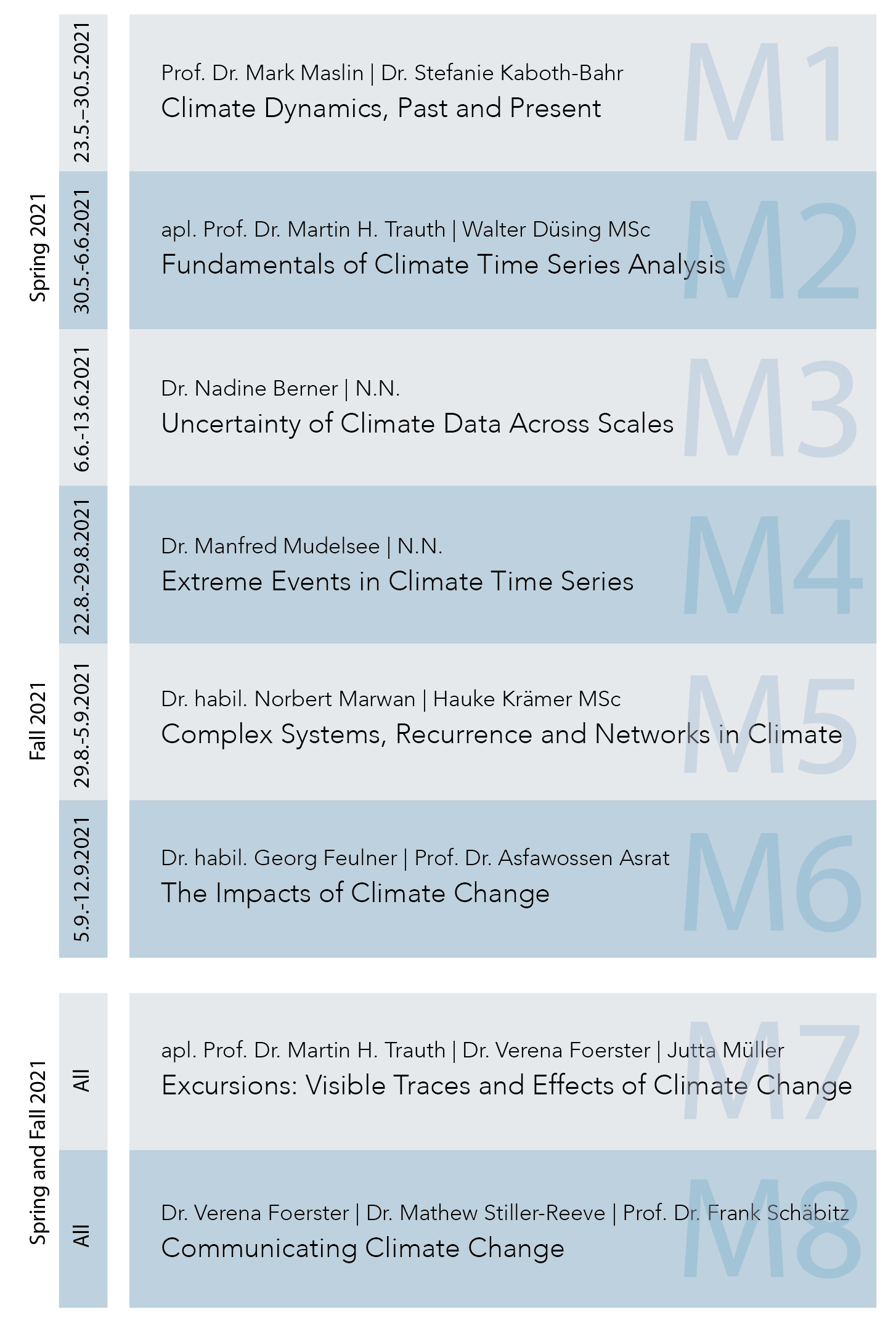 Spring 2021

23.5.–30.5.2021

Prof. Dr. Mark Maslin | Dr. Stefanie Kaboth-Bahr
Climate Dynamics, Past and Present

M1

30.5.-6.6.2021

apl. Prof. Dr. Martin H. Trauth | Walter Düsing MSc
Fundamentals of Climate Time Series Analysis

M2

6.6.-13.6.2021

Dr. Nadine Berner | N.N.
Uncertainty of Climate Data Across Scales

M3

Fall 2021

22.8.-29.8.2021

Dr. Manfred Mudelsee | N.N.
Extreme Events in Climate Time Series

M4

29.8.-5.9.2021

Dr. habil. Norbert Marwan | Hauke Krämer MSc
Complex Systems, Recurrence and Networks in Climate

M5

5.9.-12.9.2021

Dr. habil. Georg Feulner | Prof. Dr. Asfawossen Asrat
The Impacts of Climate Change

M6

Spring and Fall 2021

All

apl. Prof. Dr. Martin H. Trauth | Dr. Verena Foerster | Jutta Müller
Excursions: Visible Traces and Effects of Climate Change

M7

All

Dr. Verena Foerster | Dr. Mathew Stiller-Reeve | Prof. Dr. Frank Schäbitz
Communicating Climate Change

M8